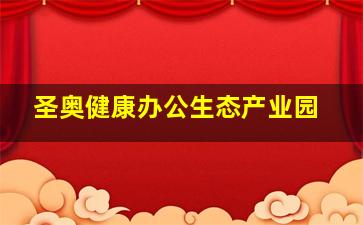 圣奥健康办公生态产业园